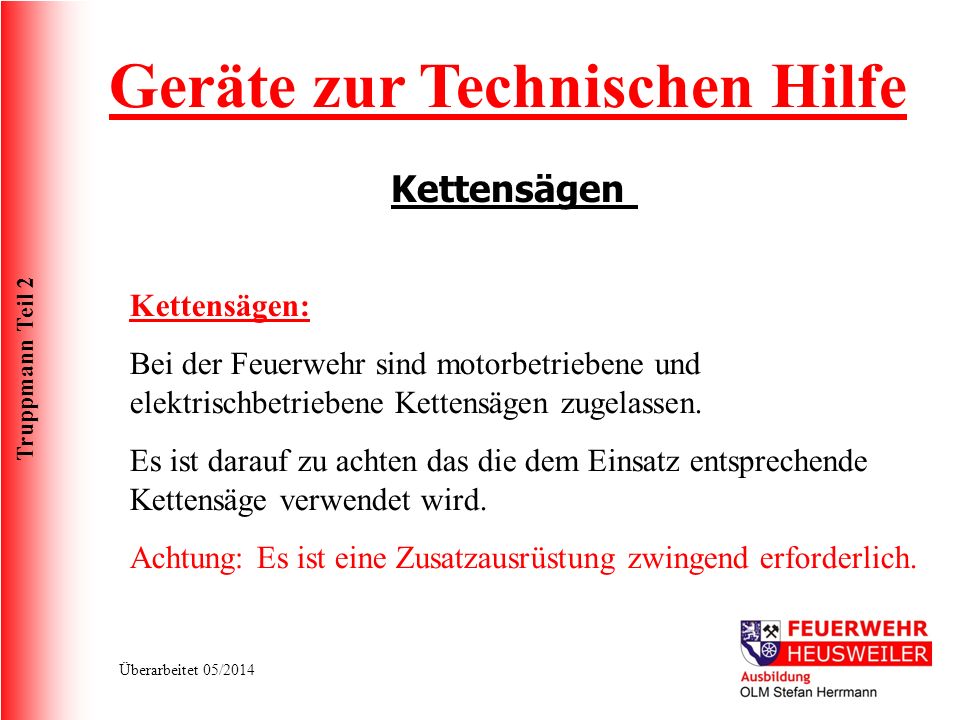 Truppmann Teil 2

Geräte zur Technischen Hilfe

Kettensägen

Kettensägen:

Bei der Feuerwehr sind motorbetriebene und elektrischbetriebene Kettensägen zugelassen.

Es ist darauf zu achten das die dem Einsatz entsprechende Kettensäge verwendet wird.

Achtung: Es ist eine Zusatzausrüstung zwingend erforderlich.

Überarbeitet 05/2014

FEUERWEHR
HEUSWEILER
Ausbildung
OLM Stefan Herrmann